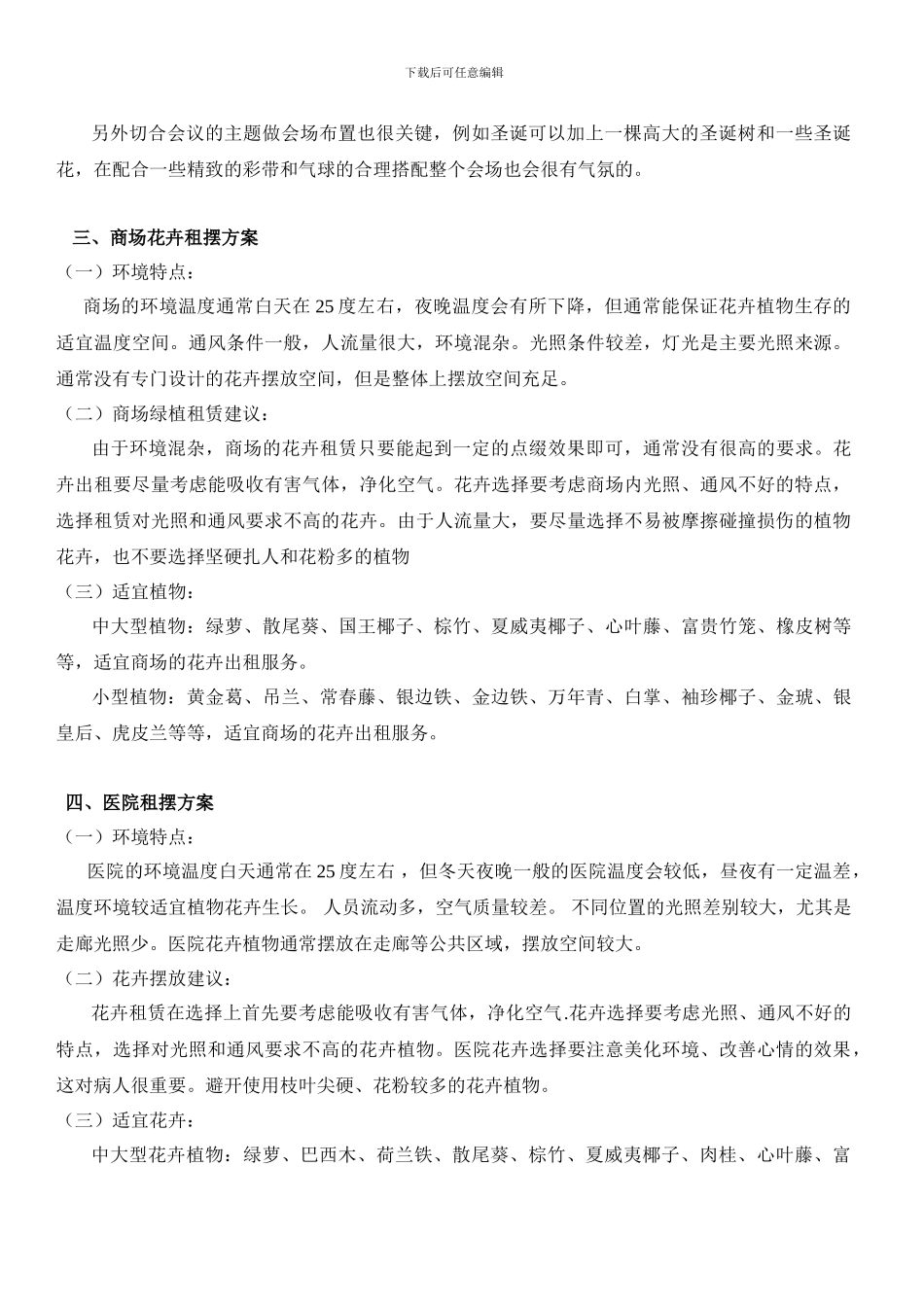 下载后可任意编辑

另外切合会议的主题做会场布置也很关键，例如圣诞可以加上一棵高大的圣诞树和一些圣诞花，在配合一些精致的彩带和气球的合理搭配整个会场也会很有气氛的。

三、商场花卉租摆方案

（一）环境特点：

商场的环境温度通常白天在25度左右，夜晚温度会有所下降，但通常能保证花卉植物生存的适宜温度空间。通风条件一般，人流量很大，环境混杂。光照条件较差，灯光是主要光照来源。通常没有专门设计的花卉摆放空间，但是整体上摆放空间充足。

（二）商场绿植租赁建议：

由于环境混杂，商场的花卉租赁只要能起到一定的点缀效果即可，通常没有很高的要求。花卉出租要尽量考虑能吸收有害气体，净化空气。花卉选择要考虑商场内光照、通风不好的特点，选择租赁对光照和通风要求不高的花卉。由于人流量大，要尽量选择不易被摩擦碰撞损伤的植物花卉，也不要选择坚硬扎人和花粉多的植物

（三）适宜植物：

中大型植物：绿萝、散尾葵、国王椰子、棕竹、夏威夷椰子、心叶藤、富贵竹笼、橡皮树等等，适宜商场的花卉出租服务。

小型植物：黄金葛、吊兰、常春藤、银边铁、金边铁、万年青、白掌、袖珍椰子、金琥、银皇后、虎皮兰等等，适宜商场的花卉出租服务。

四、医院租摆方案

（一）环境特点：

医院的环境温度白天通常在25度左右，但冬天夜晚一般的医院温度会较低，昼夜有一定温差，温度环境较适宜植物花卉生长。人员流动多，空气质量较差。不同位置的光照差别较大，尤其是走廊光照少。医院花卉植物通常摆放在走廊等公共区域，摆放空间较大。

（二）花卉摆放建议：

花卉租赁在选择上首先要考虑能吸收有害气体，净化空气.花卉选择要考虑光照、通风不好的特点，选择对光照和通风要求不高的花卉植物。医院花卉选择要注意美化环境、改善心情的效果，这对病人很重要。避开使用枝叶尖硬、花粉较多的花卉植物。

（三）适宜花卉：

中大型花卉植物：绿萝、巴西木、荷兰铁、散尾葵、棕竹、夏威夷椰子、肉桂、心叶藤、富